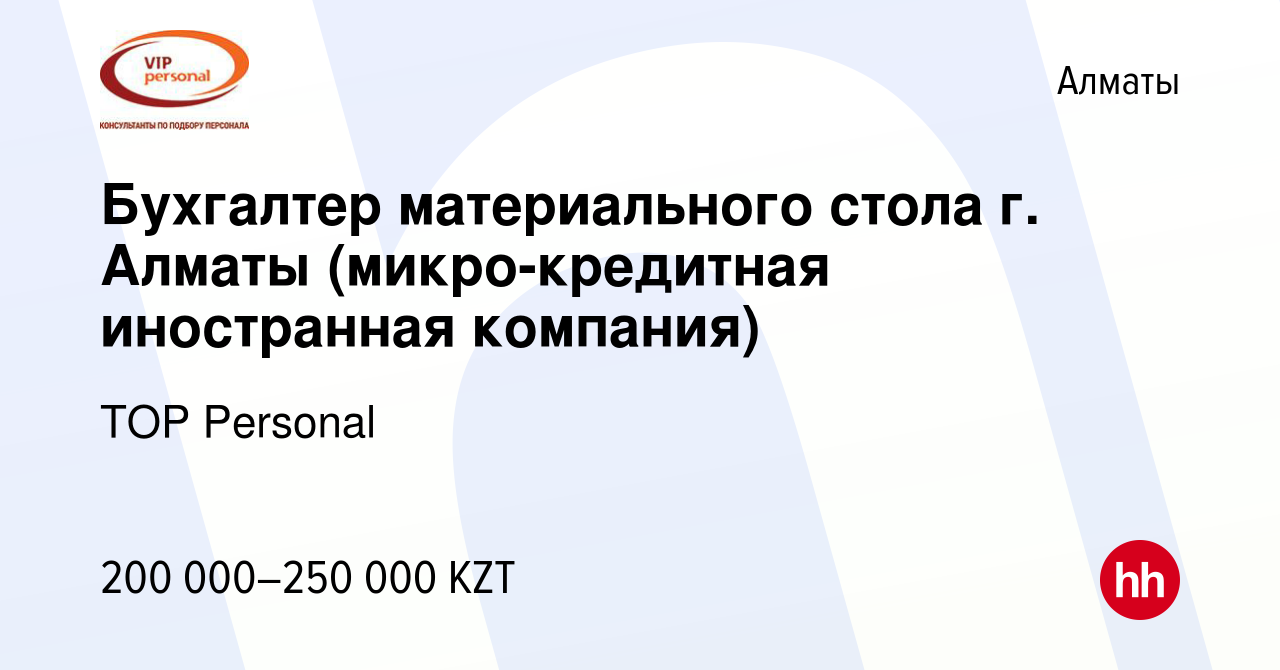 VIP personal

КОНСУЛЬТАНТЫ ПО ПОДБОРУ ПЕРСОНАЛА

Алматы

Бухгалтер материального стола г. Алматы (микро-кредитная иностранная компания)

TOP Personal

200 000–250 000 KZT

hh